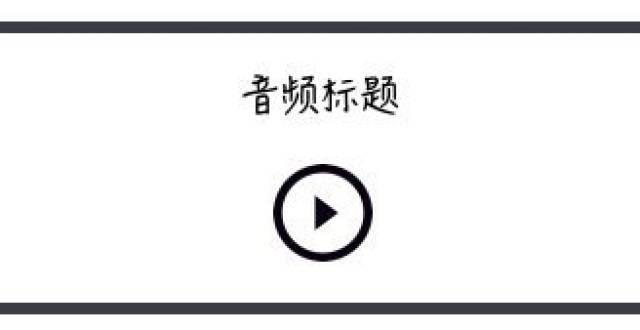 音频标题